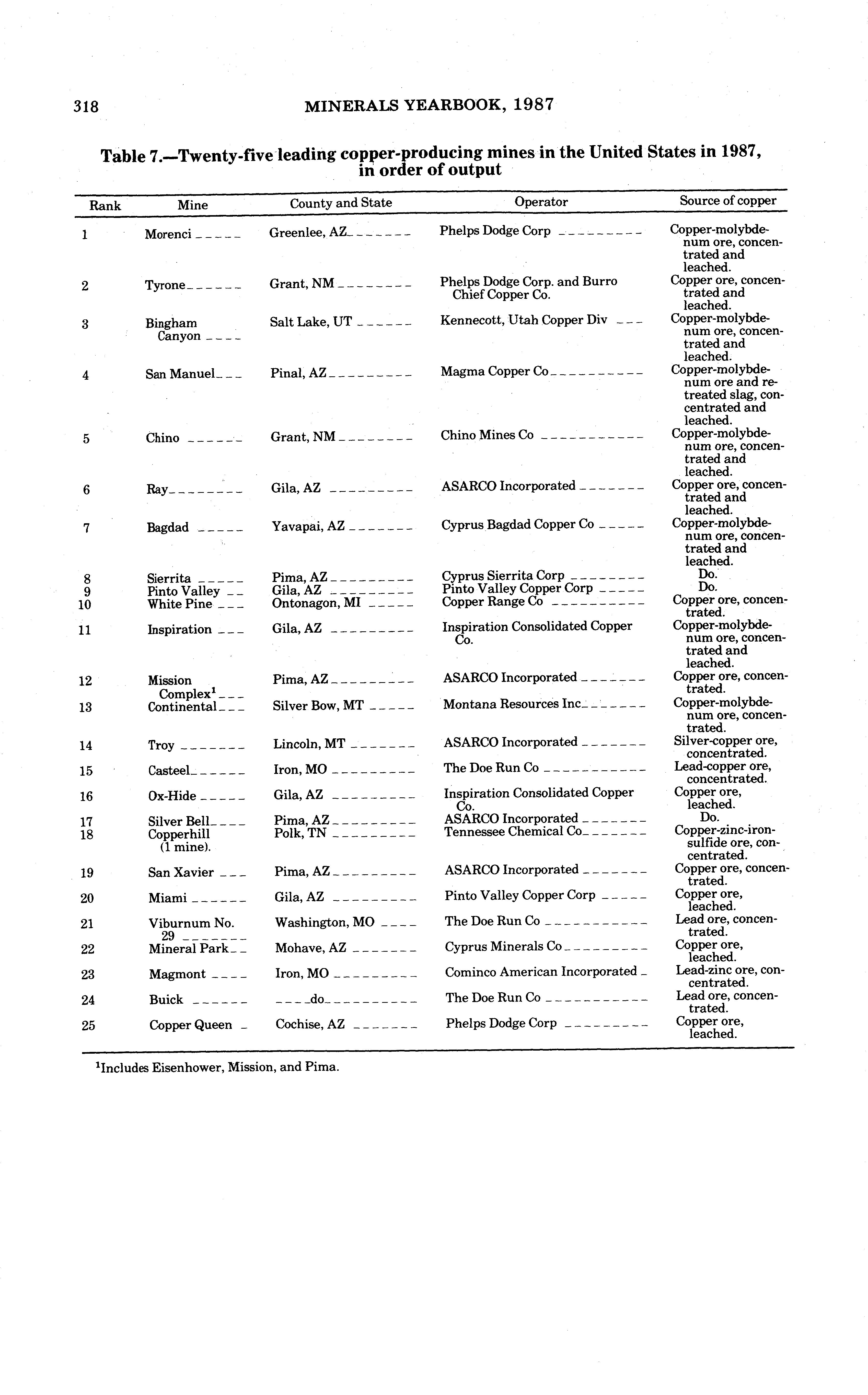 318 MINERALS YEARBOOK, 1987

Table 7.—Twenty-five leading copper-producing mines in the United States in 1987, in order of output

| Rank | Mine | County and State | Operator | Source of copper |
|---|---|---|---|---|
| 1 | Morenci | Greenlee, AZ | Phelps Dodge Corp | Copper-molybdenum ore, concentrated and leached. |
| 2 | Tyrone | Grant, NM | Phelps Dodge Corp. and Burro Chief Copper Co. | Copper ore, concentrated and leached. |
| 3 | Bingham Canyon | Salt Lake, UT | Kennecott, Utah Copper Div | Copper-molybdenum ore, concentrated and leached. |
| 4 | San Manuel | Pinal, AZ | Magma Copper Co | Copper-molybdenum ore and retreated slag, concentrated and leached. |
| 5 | Chino | Grant, NM | Chino Mines Co | Copper-molybdenum ore, concentrated and leached. |
| 6 | Ray | Gila, AZ | ASARCO Incorporated | Copper ore, concentrated and leached. |
| 7 | Bagdad | Yavapai, AZ | Cyprus Bagdad Copper Co | Copper-molybdenum ore, concentrated and leached. |
| 8 | Sierrita | Pima, AZ | Cyprus Sierrita Corp | Do. |
| 9 | Pinto Valley | Gila, AZ | Pinto Valley Copper Corp | Do. |
| 10 | White Pine | Ontonagon, MI | Copper Range Co | Copper ore, concentrated. |
| 11 | Inspiration | Gila, AZ | Inspiration Consolidated Copper Co. | Copper-molybdenum ore, concentrated and leached. |
| 12 | Mission Complex$^1$ | Pima, AZ | ASARCO Incorporated | Copper ore, concentrated. |
| 13 | Continental | Silver Bow, MT | Montana Resources Inc | Copper-molybdenum ore, concentrated. |
| 14 | Troy | Lincoln, MT | ASARCO Incorporated | Silver-copper ore, concentrated. |
| 15 | Casteel | Iron, MO | The Doe Run Co | Lead-copper ore, concentrated. |
| 16 | Ox-Hide | Gila, AZ | Inspiration Consolidated Copper Co. | Copper ore, leached. |
| 17 | Silver Bell | Pima, AZ | ASARCO Incorporated | Do. |
| 18 | Copperhill (1 mine). | Polk, TN | Tennessee Chemical Co | Copper-zinc-iron-sulfide ore, concentrated. |
| 19 | San Xavier | Pima, AZ | ASARCO Incorporated | Copper ore, concentrated. |
| 20 | Miami | Gila, AZ | Pinto Valley Copper Corp | Copper ore, leached. |
| 21 | Viburnum No. 29 | Washington, MO | The Doe Run Co | Lead ore, concentrated. |
| 22 | Mineral Park | Mohave, AZ | Cyprus Minerals Co | Copper ore, leached. |
| 23 | Magmont | Iron, MO | Cominco American Incorporated | Lead-zinc ore, concentrated. |
| 24 | Buick | do | The Doe Run Co | Lead ore, concentrated. |
| 25 | Copper Queen | Cochise, AZ | Phelps Dodge Corp | Copper ore, leached. |

$^1$Includes Eisenhower, Mission, and Pima.